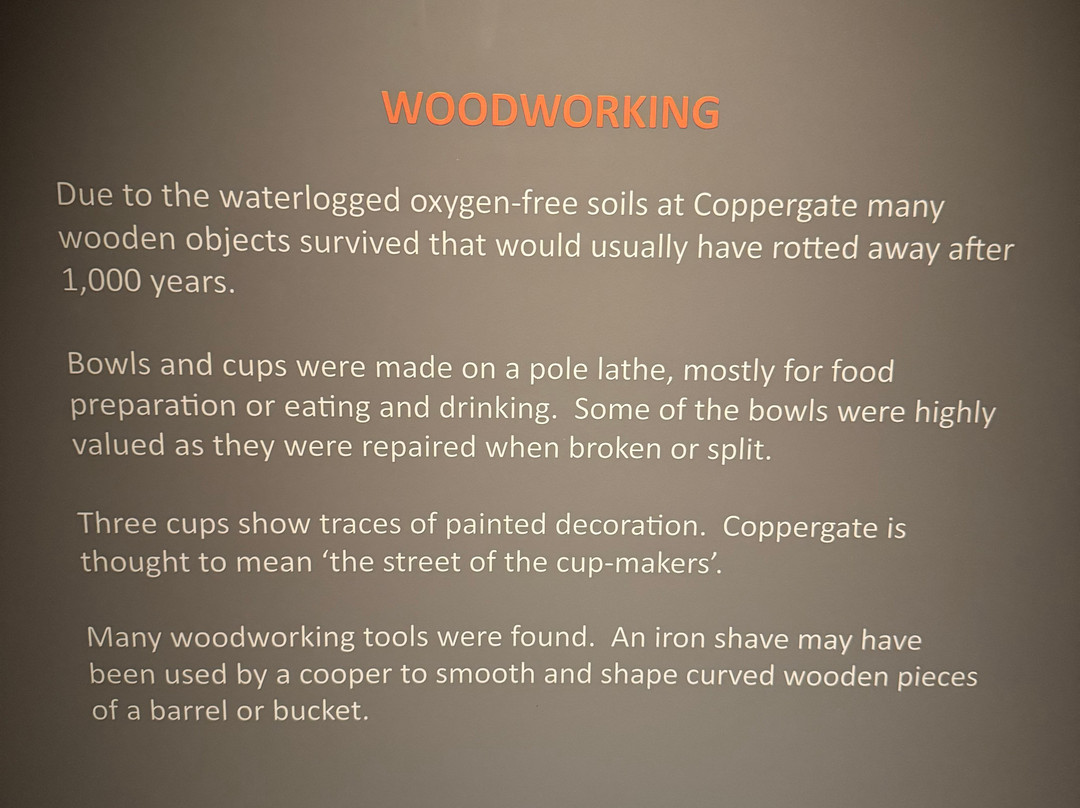 WOODWORKING

Due to the waterlogged oxygen-free soils at Coppergate many wooden objects survived that would usually have rotted away after 1,000 years.

Bowls and cups were made on a pole lathe, mostly for food preparation or eating and drinking. Some of the bowls were highly valued as they were repaired when broken or split.

Three cups show traces of painted decoration. Coppergate is thought to mean 'the street of the cup-makers'.

Many woodworking tools were found. An iron shave may have been used by a cooper to smooth and shape curved wooden pieces of a barrel or bucket.